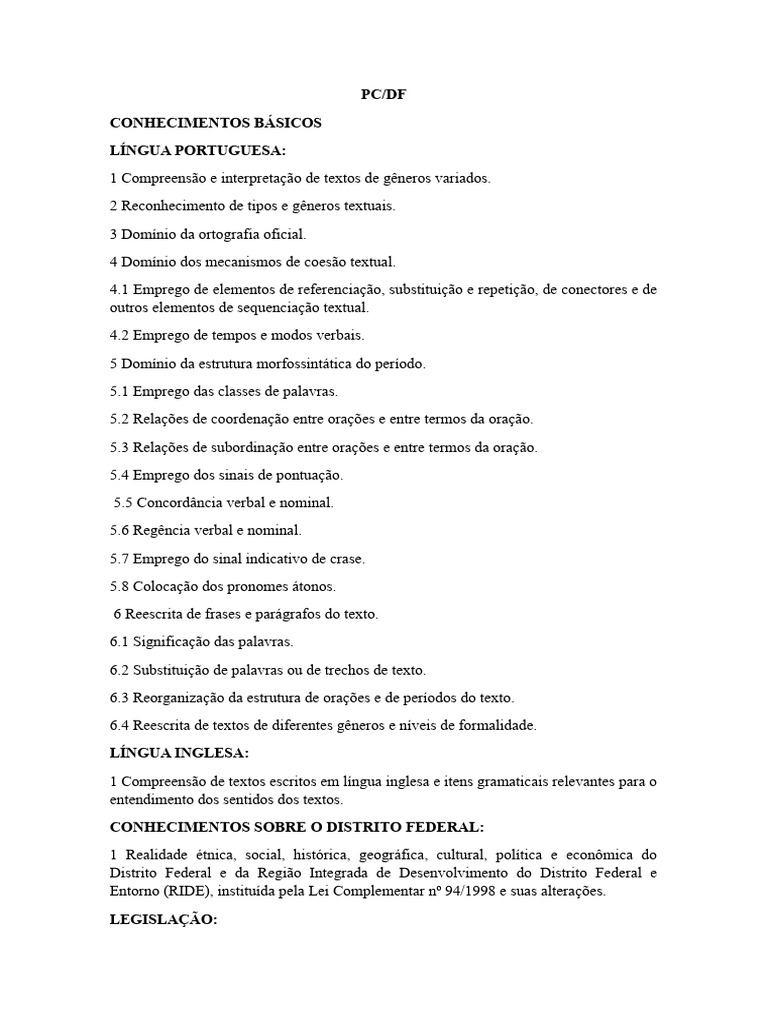 PC/DF

CONHECIMENTOS BÁSICOS

LÍNGUA PORTUGUESA:

1 Compreensão e interpretação de textos de gêneros variados.

2 Reconhecimento de tipos e gêneros textuais.

3 Domínio da ortografia oficial.

4 Domínio dos mecanismos de coesão textual.

4.1 Emprego de elementos de referenciação, substituição e repetição, de conectores e de outros elementos de sequenciação textual.

4.2 Emprego de tempos e modos verbais.

5 Domínio da estrutura morfossintática do período.

5.1 Emprego das classes de palavras.

5.2 Relações de coordenação entre orações e entre termos da oração.

5.3 Relações de subordinação entre orações e entre termos da oração.

5.4 Emprego dos sinais de pontuação.

5.5 Concordância verbal e nominal.

5.6 Regência verbal e nominal.

5.7 Emprego do sinal indicativo de crase.

5.8 Colocação dos pronomes átonos.

6 Reescrita de frases e parágrafos do texto.

6.1 Significação das palavras.

6.2 Substituição de palavras ou de trechos de texto.

6.3 Reorganização da estrutura de orações e de períodos do texto.

6.4 Reescrita de textos de diferentes gêneros e níveis de formalidade.

LÍNGUA INGLESA:

1 Compreensão de textos escritos em língua inglesa e itens gramaticais relevantes para o entendimento dos sentidos dos textos.

CONHECIMENTOS SOBRE O DISTRITO FEDERAL:

1 Realidade étnica, social, histórica, geográfica, cultural, política e econômica do Distrito Federal e da Região Integrada de Desenvolvimento do Distrito Federal e Entorno (RIDE), instituída pela Lei Complementar nº 94/1998 e suas alterações.

LEGISLAÇÃO: